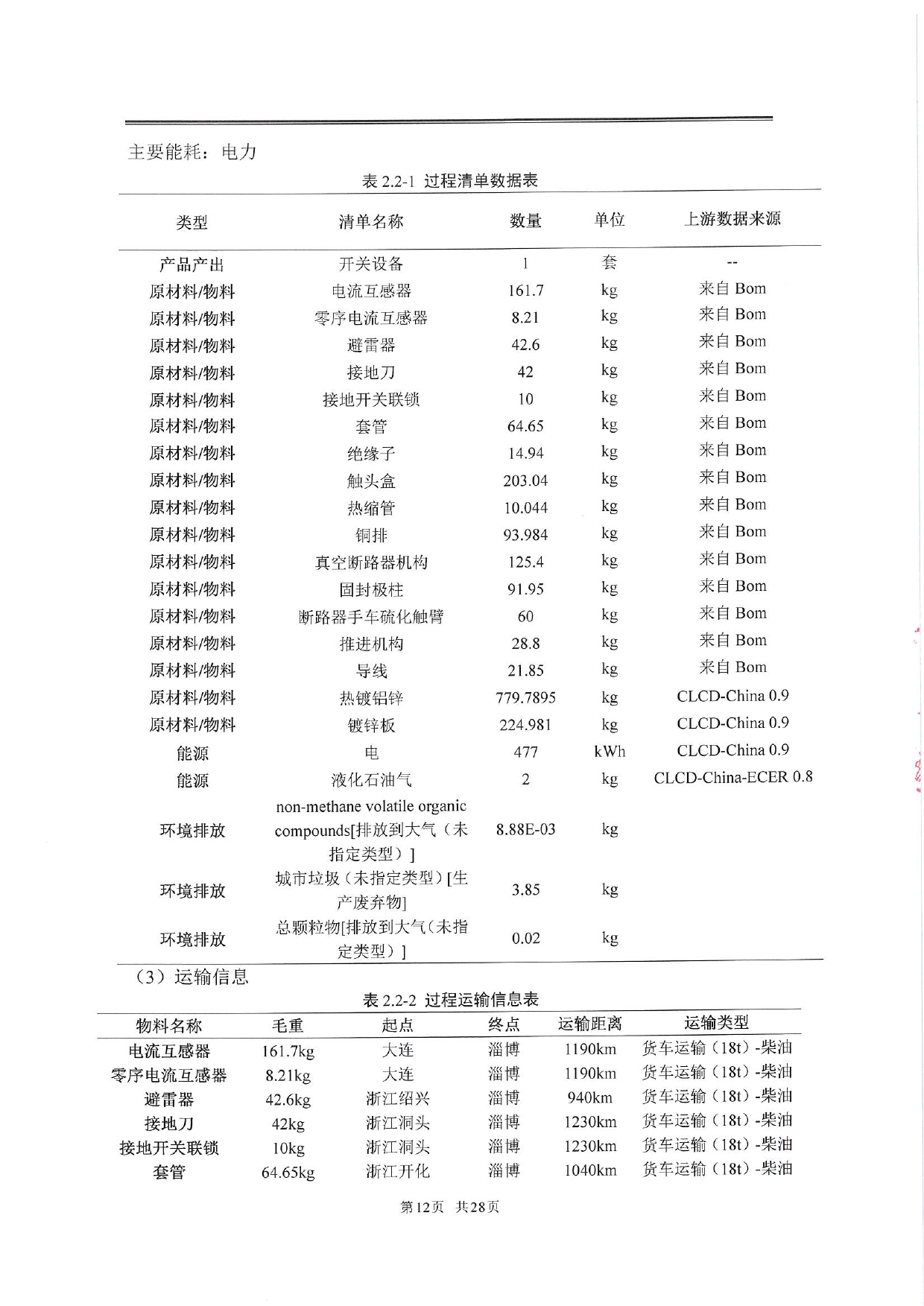 主要能耗：电力

表 2.2-1 过程清单数据表

| 类型 | 清单名称 | 数量 | 单位 | 上游数据来源 |
|---|---|---|---|---|
| 产品产出 | 开关设备 | 1 | 套 | -- |
| 原材料/物料 | 电流互感器 | 161.7 | kg | 来自 Bom |
| 原材料/物料 | 零序电流互感器 | 8.21 | kg | 来自 Bom |
| 原材料/物料 | 避雷器 | 42.6 | kg | 来自 Bom |
| 原材料/物料 | 接地刀 | 42 | kg | 来自 Bom |
| 原材料/物料 | 接地开关联锁 | 10 | kg | 来自 Bom |
| 原材料/物料 | 套管 | 64.65 | kg | 来自 Bom |
| 原材料/物料 | 绝缘子 | 14.94 | kg | 来自 Bom |
| 原材料/物料 | 触头盒 | 203.04 | kg | 来自 Bom |
| 原材料/物料 | 热缩管 | 10.044 | kg | 来自 Bom |
| 原材料/物料 | 铜排 | 93.984 | kg | 来自 Bom |
| 原材料/物料 | 真空断路器机构 | 125.4 | kg | 来自 Bom |
| 原材料/物料 | 固封极柱 | 91.95 | kg | 来自 Bom |
| 原材料/物料 | 断路器手车硫化触臂 | 60 | kg | 来自 Bom |
| 原材料/物料 | 推进机构 | 28.8 | kg | 来自 Bom |
| 原材料/物料 | 导线 | 21.85 | kg | 来自 Bom |
| 原材料/物料 | 热镀铝锌 | 779.7895 | kg | CLCD-China 0.9 |
| 原材料/物料 | 镀锌板 | 224.981 | kg | CLCD-China 0.9 |
| 能源 | 电 | 477 | kWh | CLCD-China 0.9 |
| 能源 | 液化石油气 | 2 | kg | CLCD-China-ECER 0.8 |
| 环境排放 | non-methane volatile organic compounds[排放到大气（未指定类型）] | 8.88E-03 | kg | |
| 环境排放 | 城市垃圾（未指定类型）[生产废弃物] | 3.85 | kg | |
| 环境排放 | 总颗粒物[排放到大气（未指定类型）] | 0.02 | kg | |

（3）运输信息

表 2.2-2 过程运输信息表

| 物料名称 | 毛重 | 起点 | 终点 | 运输距离 | 运输类型 |
|---|---|---|---|---|---|
| 电流互感器 | 161.7kg | 大连 | 淄博 | 1190km | 货车运输（18t）-柴油 |
| 零序电流互感器 | 8.21kg | 大连 | 淄博 | 1190km | 货车运输（18t）-柴油 |
| 避雷器 | 42.6kg | 浙江绍兴 | 淄博 | 940km | 货车运输（18t）-柴油 |
| 接地刀 | 42kg | 浙江洞头 | 淄博 | 1230km | 货车运输（18t）-柴油 |
| 接地开关联锁 | 10kg | 浙江洞头 | 淄博 | 1230km | 货车运输（18t）-柴油 |
| 套管 | 64.65kg | 浙江开化 | 淄博 | 1040km | 货车运输（18t）-柴油 |

第12页 共28页